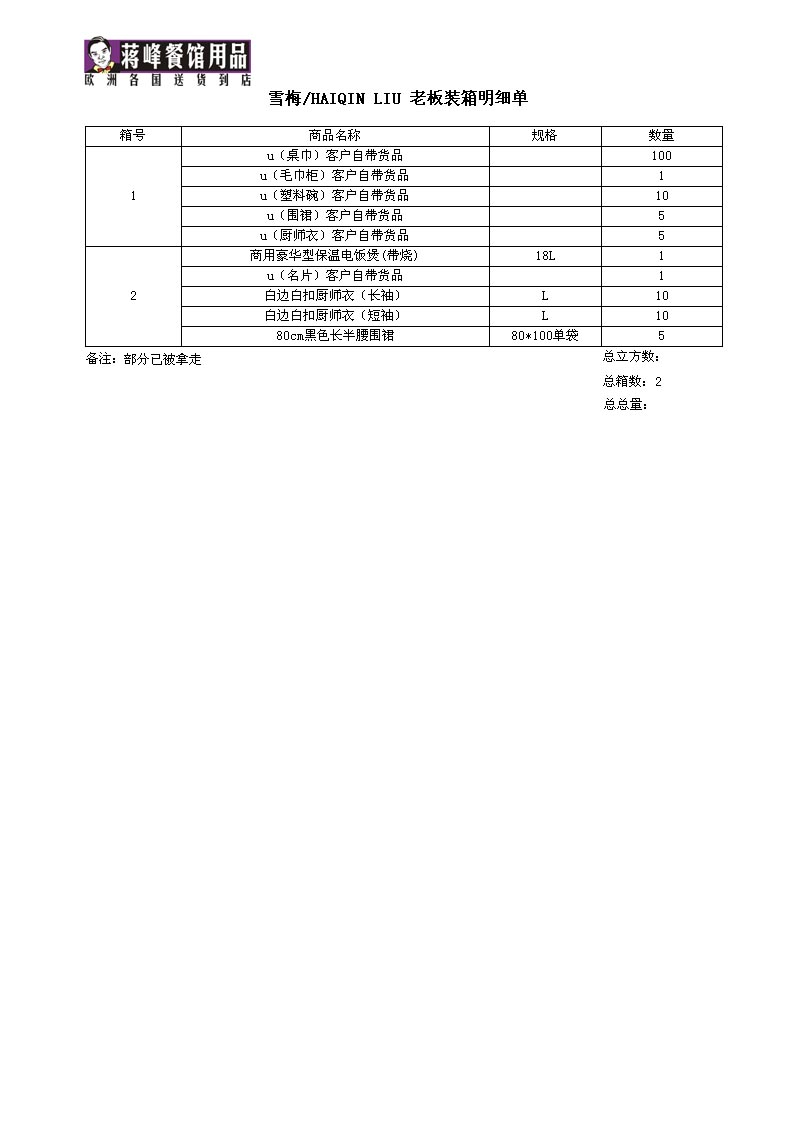 蒋峰餐馆用品
欧洲各国送货到店

雪梅/HAIQIN LIU 老板装箱明细单

| 箱号 | 商品名称 | 规格 | 数量 |
|---|---|---|---|
| 1 | u（桌巾）客户自带货品 | | 100 |
| | u（毛巾柜）客户自带货品 | | 1 |
| | u（塑料碗）客户自带货品 | | 10 |
| | u（围裙）客户自带货品 | | 5 |
| | u（厨师衣）客户自带货品 | | 5 |
| 2 | 商用豪华型保温电饭煲(带烧) | 18L | 1 |
| | u（名片）客户自带货品 | | 1 |
| | 白边白扣厨师衣（长袖） | L | 10 |
| | 白边白扣厨师衣（短袖） | L | 10 |
| | 80cm黑色长半腰围裙 | 80*100单袋 | 5 |

备注：部分已被拿走

总立方数：
总箱数：2
总总量：